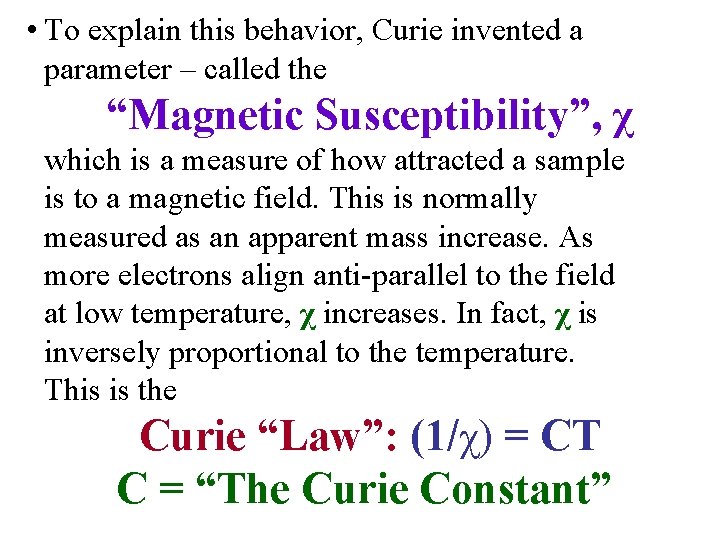 • To explain this behavior, Curie invented a parameter – called the

“Magnetic Susceptibility”, $\chi$

which is a measure of how attracted a sample is to a magnetic field. This is normally measured as an apparent mass increase. As more electrons align anti-parallel to the field at low temperature, $\chi$ increases. In fact, $\chi$ is inversely proportional to the temperature. This is the

Curie “Law”: $(1/\chi) = CT$

C = “The Curie Constant”